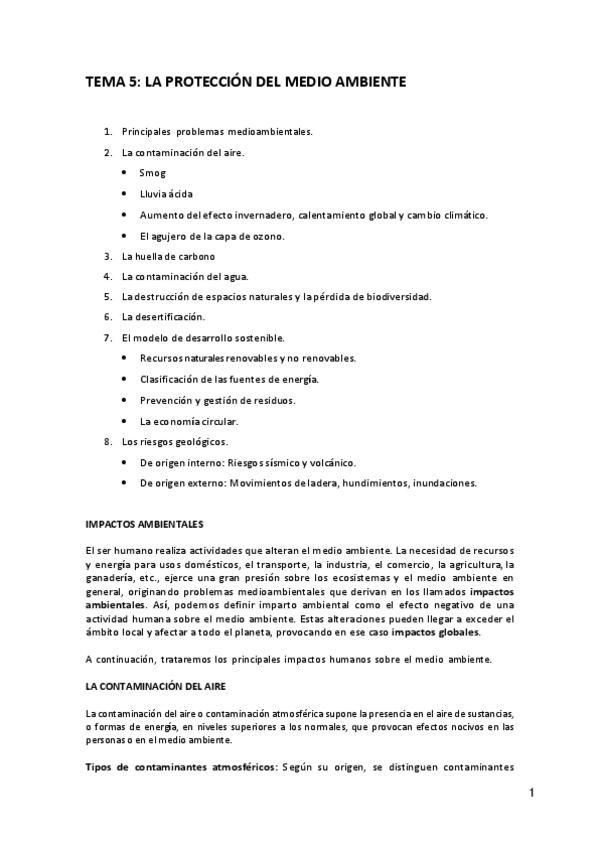 TEMA 5: LA PROTECCIÓN DEL MEDIO AMBIENTE

1. Principales problemas medioambientales.
2. La contaminación del aire.
   • Smog
   • Lluvia ácida
   • Aumento del efecto invernadero, calentamiento global y cambio climático.
   • El agujero de la capa de ozono.
3. La huella de carbono
4. La contaminación del agua.
5. La destrucción de espacios naturales y la pérdida de biodiversidad.
6. La desertificación.
7. El modelo de desarrollo sostenible.
   • Recursos naturales renovables y no renovables.
   • Clasificación de las fuentes de energía.
   • Prevención y gestión de residuos.
   • La economía circular.
8. Los riesgos geológicos.
   • De origen interno: Riesgos sísmico y volcánico.
   • De origen externo: Movimientos de ladera, hundimientos, inundaciones.

IMPACTOS AMBIENTALES

El ser humano realiza actividades que alteran el medio ambiente. La necesidad de recursos y energía para usos domésticos, el transporte, la industria, el comercio, la agricultura, la ganadería, etc., ejerce una gran presión sobre los ecosistemas y el medio ambiente en general, originando problemas medioambientales que derivan en los llamados impactos ambientales. Así, podemos definir imparto ambiental como el efecto negativo de una actividad humana sobre el medio ambiente. Estas alteraciones pueden llegar a exceder el ámbito local y afectar a todo el planeta, provocando en ese caso impactos globales.

A continuación, trataremos los principales impactos humanos sobre el medio ambiente.

LA CONTAMINACIÓN DEL AIRE

La contaminación del aire o contaminación atmosférica supone la presencia en el aire de sustancias, o formas de energía, en niveles superiores a los normales, que provocan efectos nocivos en las personas o en el medio ambiente.

Tipos de contaminantes atmosféricos: Según su origen, se distinguen contaminantes

1